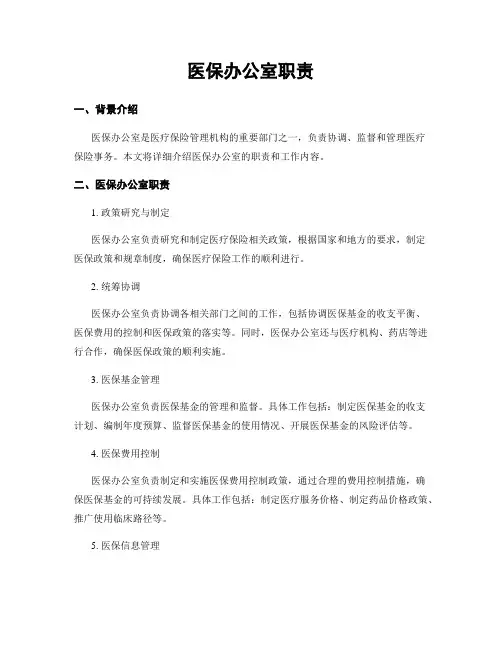 医保办公室职责

一、背景介绍

医保办公室是医疗保险管理机构的重要部门之一，负责协调、监督和管理医疗保险事务。本文将详细介绍医保办公室的职责和工作内容。

二、医保办公室职责

1. 政策研究与制定

医保办公室负责研究和制定医疗保险相关政策，根据国家和地方的要求，制定医保政策和规章制度，确保医疗保险工作的顺利进行。

2. 统筹协调

医保办公室负责协调各相关部门之间的工作，包括协调医保基金的收支平衡、医保费用的控制和医保政策的落实等。同时，医保办公室还与医疗机构、药店等进行合作，确保医保政策的顺利实施。

3. 医保基金管理

医保办公室负责医保基金的管理和监督。具体工作包括：制定医保基金的收支计划、编制年度预算、监督医保基金的使用情况、开展医保基金的风险评估等。

4. 医保费用控制

医保办公室负责制定和实施医保费用控制政策，通过合理的费用控制措施，确保医保基金的可持续发展。具体工作包括：制定医疗服务价格、制定药品价格政策、推广使用临床路径等。

5. 医保信息管理